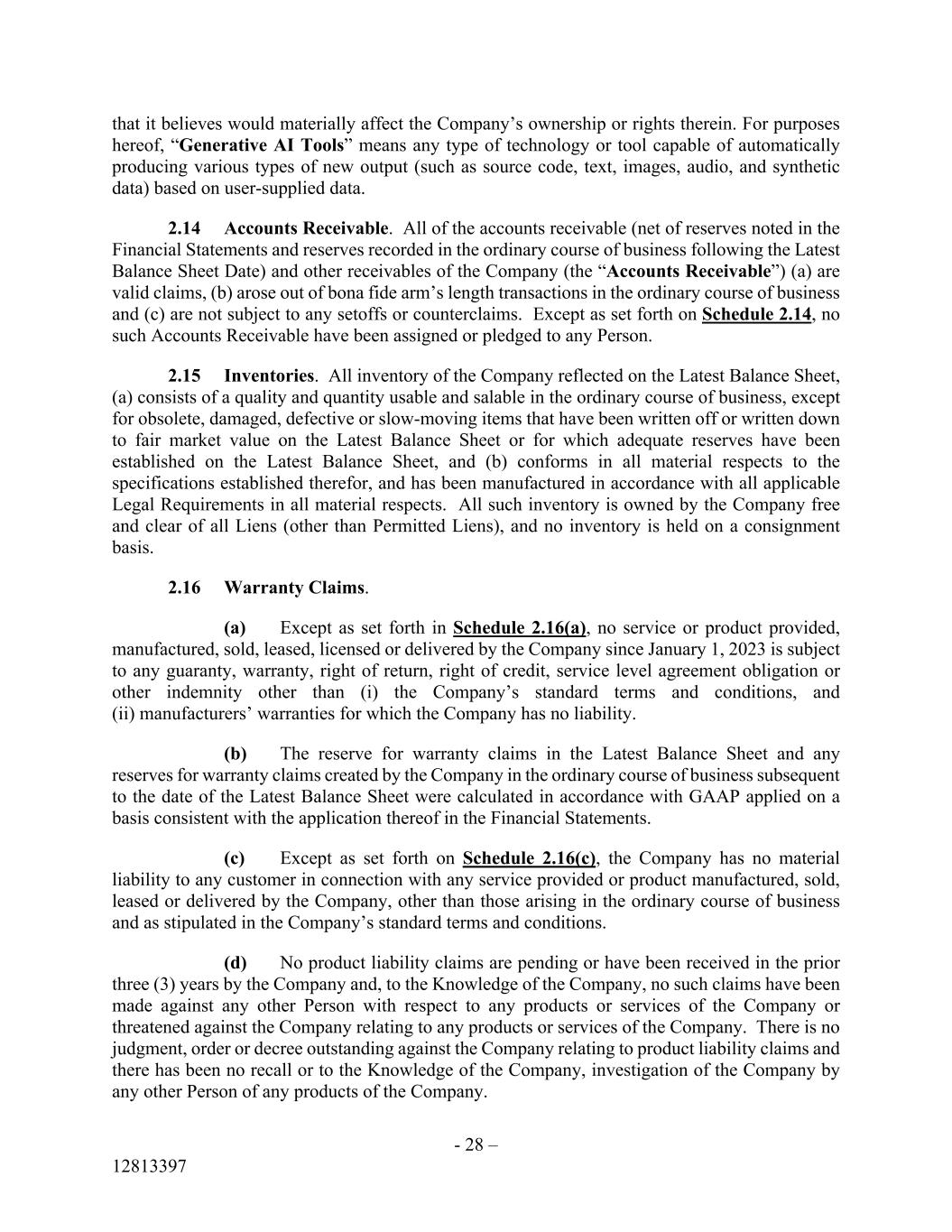 that it believes would materially affect the Company's ownership or rights therein. For purposes hereof, "Generative AI Tools" means any type of technology or tool capable of automatically producing various types of new output (such as source code, text, images, audio, and synthetic data) based on user-supplied data.

2.14 Accounts Receivable. All of the accounts receivable (net of reserves noted in the Financial Statements and reserves recorded in the ordinary course of business following the Latest Balance Sheet Date) and other receivables of the Company (the "Accounts Receivable") (a) are valid claims, (b) arose out of bona fide arm's length transactions in the ordinary course of business and (c) are not subject to any setoffs or counterclaims. Except as set forth on Schedule 2.14, no such Accounts Receivable have been assigned or pledged to any Person.

2.15 Inventories. All inventory of the Company reflected on the Latest Balance Sheet, (a) consists of a quality and quantity usable and salable in the ordinary course of business, except for obsolete, damaged, defective or slow-moving items that have been written off or written down to fair market value on the Latest Balance Sheet or for which adequate reserves have been established on the Latest Balance Sheet, and (b) conforms in all material respects to the specifications established therefor, and has been manufactured in accordance with all applicable Legal Requirements in all material respects. All such inventory is owned by the Company free and clear of all Liens (other than Permitted Liens), and no inventory is held on a consignment basis.

2.16 Warranty Claims.

(a) Except as set forth in Schedule 2.16(a), no service or product provided, manufactured, sold, leased, licensed or delivered by the Company since January 1, 2023 is subject to any guaranty, warranty, right of return, right of credit, service level agreement obligation or other indemnity other than (i) the Company's standard terms and conditions, and (ii) manufacturers' warranties for which the Company has no liability.

(b) The reserve for warranty claims in the Latest Balance Sheet and any reserves for warranty claims created by the Company in the ordinary course of business subsequent to the date of the Latest Balance Sheet were calculated in accordance with GAAP applied on a basis consistent with the application thereof in the Financial Statements.

(c) Except as set forth on Schedule 2.16(c), the Company has no material liability to any customer in connection with any service provided or product manufactured, sold, leased or delivered by the Company, other than those arising in the ordinary course of business and as stipulated in the Company's standard terms and conditions.

(d) No product liability claims are pending or have been received in the prior three (3) years by the Company and, to the Knowledge of the Company, no such claims have been made against any other Person with respect to any products or services of the Company or threatened against the Company relating to any products or services of the Company. There is no judgment, order or decree outstanding against the Company relating to product liability claims and there has been no recall or to the Knowledge of the Company, investigation of the Company by any other Person of any products of the Company.

- 28 –

12813397